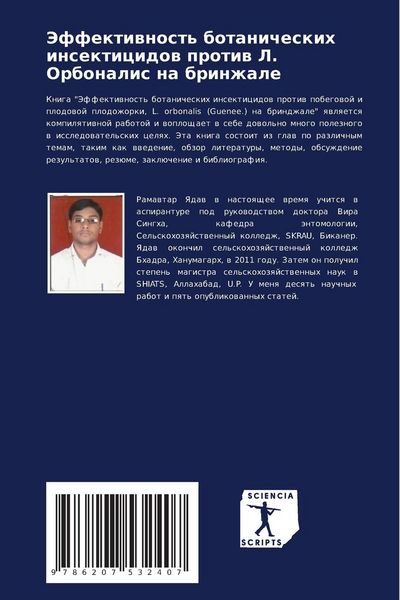 Эффективность ботанических инсектицидов против Л. Орбоналис на бринжале

Книга "Эффективность ботанических инсектицидов против побеговой и плодовой плодожорки, L. orbonalis (Guenee.) на бринджале" является компилятивной работой и воплощает в себе довольно много полезного в исследовательских целях. Эта книга состоит из глав по различным темам, таким как введение, обзор литературы, методы, обсуждение результатов, резюме, заключение и библиография.

Рамавтар Ядав в настоящее время учится в аспирантуре под руководством доктора Вира Сингха, кафедра энтомологии, Сельскохозяйственный колледж, SKRAU, Биканер. Ядав окончил сельскохозяйственный колледж Бхадра, Ханумагарх, в 2011 году. Затем он получил степень магистра сельскохозяйственных наук в SHIATS, Аллахабад, U.P. У меня десять научных работ и пять опубликованных статей.

9 786207 532407

SCIENCIA
SCRIPTS